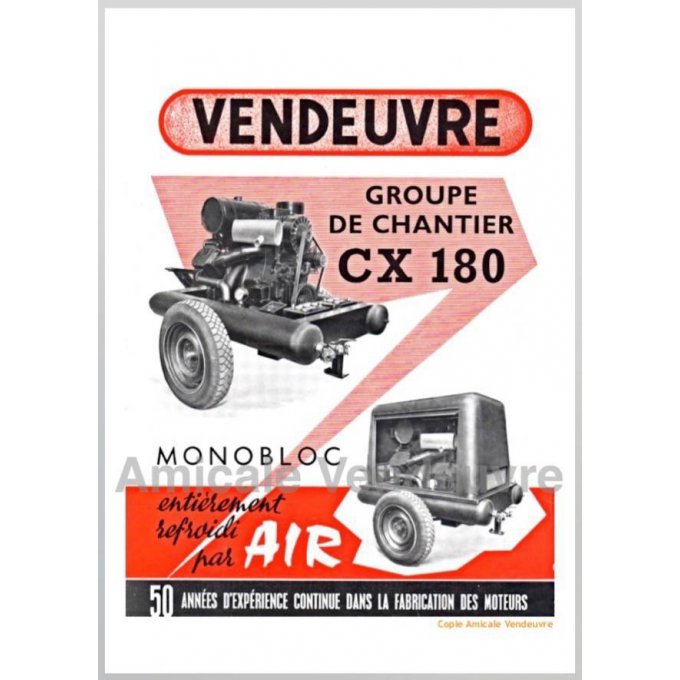 VENDEUVRE

GROUPE DE CHANTIER CX 180

MONOBLOC

Amicale Vendeuvre

entièrement refroidi par AIR

50 ANNÉES D'EXPÉRIENCE CONTINUE DANS LA FABRICATION DES MOTEURS

Copie Amicale Vendeuvre